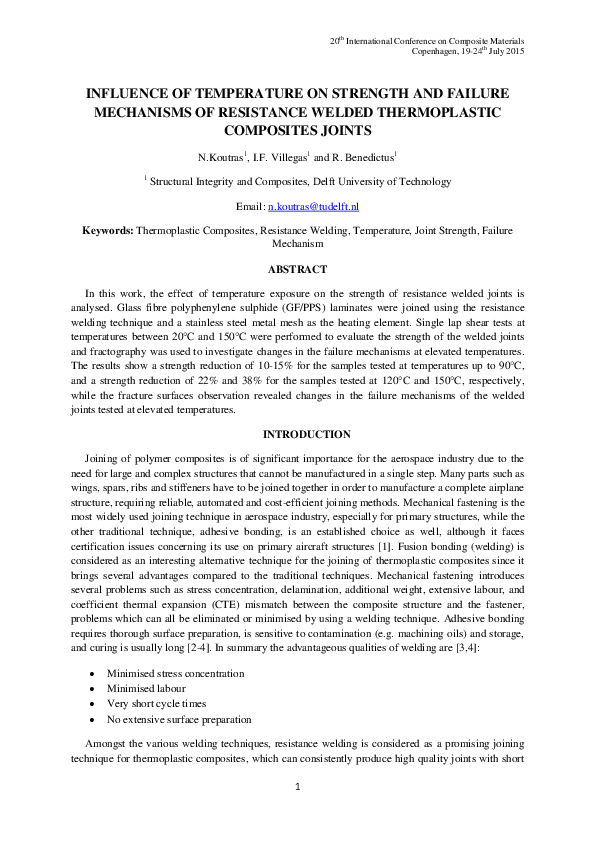 $20^{th}$ International Conference on Composite Materials
Copenhagen, 19-$24^{th}$ July 2015

INFLUENCE OF TEMPERATURE ON STRENGTH AND FAILURE MECHANISMS OF RESISTANCE WELDED THERMOPLASTIC COMPOSITES JOINTS

N.Koutras$^1$, I.F. Villegas$^1$ and R. Benedictus$^1$

$^1$ Structural Integrity and Composites, Delft University of Technology

Email: n.koutras@tudelft.nl

Keywords: Thermoplastic Composites, Resistance Welding, Temperature, Joint Strength, Failure Mechanism

ABSTRACT

In this work, the effect of temperature exposure on the strength of resistance welded joints is analysed. Glass fibre polyphenylene sulphide (GF/PPS) laminates were joined using the resistance welding technique and a stainless steel metal mesh as the heating element. Single lap shear tests at temperatures between 20°C and 150°C were performed to evaluate the strength of the welded joints and fractography was used to investigate changes in the failure mechanisms at elevated temperatures. The results show a strength reduction of 10-15% for the samples tested at temperatures up to 90°C, and a strength reduction of 22% and 38% for the samples tested at 120°C and 150°C, respectively, while the fracture surfaces observation revealed changes in the failure mechanisms of the welded joints tested at elevated temperatures.

INTRODUCTION

Joining of polymer composites is of significant importance for the aerospace industry due to the need for large and complex structures that cannot be manufactured in a single step. Many parts such as wings, spars, ribs and stiffeners have to be joined together in order to manufacture a complete airplane structure, requiring reliable, automated and cost-efficient joining methods. Mechanical fastening is the most widely used joining technique in aerospace industry, especially for primary structures, while the other traditional technique, adhesive bonding, is an established choice as well, although it faces certification issues concerning its use on primary aircraft structures [1]. Fusion bonding (welding) is considered as an interesting alternative technique for the joining of thermoplastic composites since it brings several advantages compared to the traditional techniques. Mechanical fastening introduces several problems such as stress concentration, delamination, additional weight, extensive labour, and coefficient thermal expansion (CTE) mismatch between the composite structure and the fastener, problems which can all be eliminated or minimised by using a welding technique. Adhesive bonding requires thorough surface preparation, is sensitive to contamination (e.g. machining oils) and storage, and curing is usually long [2-4]. In summary the advantageous qualities of welding are [3,4]:

• Minimised stress concentration
• Minimised labour
• Very short cycle times
• No extensive surface preparation

Amongst the various welding techniques, resistance welding is considered as a promising joining technique for thermoplastic composites, which can consistently produce high quality joints with short

1